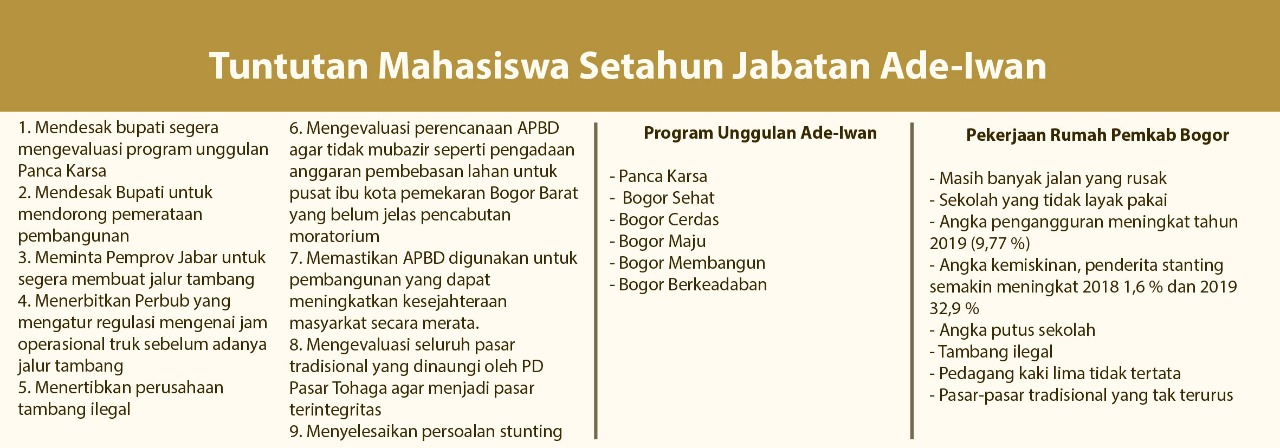 Tuntutan Mahasiswa Setahun Jabatan Ade-Iwan

1. Mendesak bupati segera mengevaluasi program unggulan Panca Karsa
2. Mendesak Bupati untuk mendorong pemerataan pembangunan
3. Meminta Pemprov Jabar untuk segera membuat jalur tambang
4. Menerbitkan Perbub yang mengatur regulasi mengenai jam operasional truk sebelum adanya jalur tambang
5. Menertibkan perusahaan tambang ilegal

6. Mengevaluasi perencanaan APBD agar tidak mubazir seperti pengadaan anggaran pembebasan lahan untuk pusat ibu kota pemekaran Bogor Barat yang belum jelas pencabutan moratorium
7. Memastikan APBD digunakan untuk pembangunan yang dapat meningkatkan kesejahteraan masyarkat secara merata.
8. Mengevaluasi seluruh pasar tradisional yang dinaungi oleh PD Pasar Tohaga agar menjadi pasar terintegritas
9. Menyelesaikan persoalan stunting

Program Unggulan Ade-Iwan

- Panca Karsa
- Bogor Sehat
- Bogor Cerdas
- Bogor Maju
- Bogor Membangun
- Bogor Berkeadaban

Pekerjaan Rumah Pemkab Bogor

- Masih banyak jalan yang rusak
- Sekolah yang tidak layak pakai
- Angka pengangguran meningkat tahun 2019 (9,77 %)
- Angka kemiskinan, penderita stanting semakin meningkat 2018 1,6 % dan 2019 32,9 %
- Angka putus sekolah
- Tambang ilegal
- Pedagang kaki lima tidak tertata
- Pasar-pasar tradisional yang tak terurus